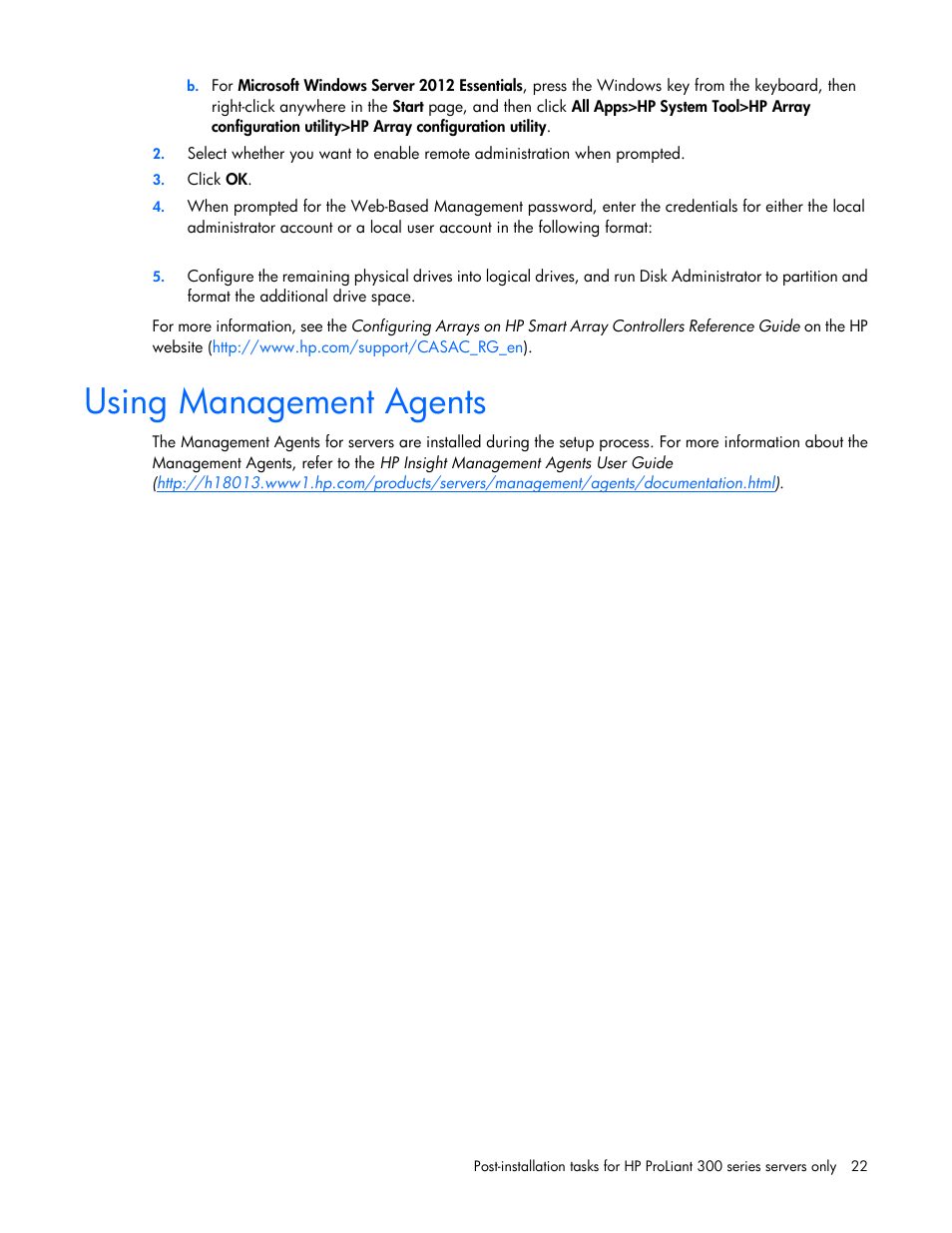 b. For Microsoft Windows Server 2012 Essentials, press the Windows key from the keyboard, then right-click anywhere in the Start page, and then click All Apps>HP System Tool>HP Array configuration utility>HP Array configuration utility.

2. Select whether you want to enable remote administration when prompted.

3. Click OK.

4. When prompted for the Web-Based Management password, enter the credentials for either the local administrator account or a local user account in the following format:

5. Configure the remaining physical drives into logical drives, and run Disk Administrator to partition and format the additional drive space.

For more information, see the Configuring Arrays on HP Smart Array Controllers Reference Guide on the HP website (http://www.hp.com/support/CASAC_RG_en).

Using Management Agents

The Management Agents for servers are installed during the setup process. For more information about the Management Agents, refer to the HP Insight Management Agents User Guide (http://h18013.www1.hp.com/products/servers/management/agents/documentation.html).

Post-installation tasks for HP ProLiant 300 series servers only 22